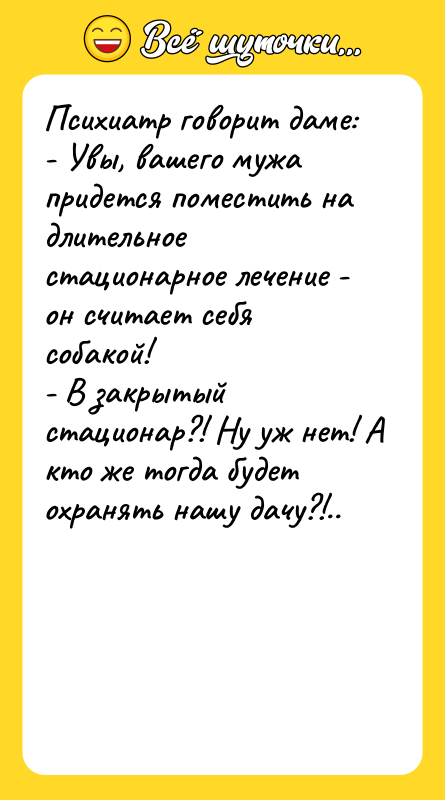 Всё шуточки...

Психиатр говорит даме:
- Увы, вашего мужа придется поместить на длительное стационарное лечение - он считает себя собакой!
- В закрытый стационар?! Ну уж нет! А кто же тогда будет охранять нашу дачу?!..